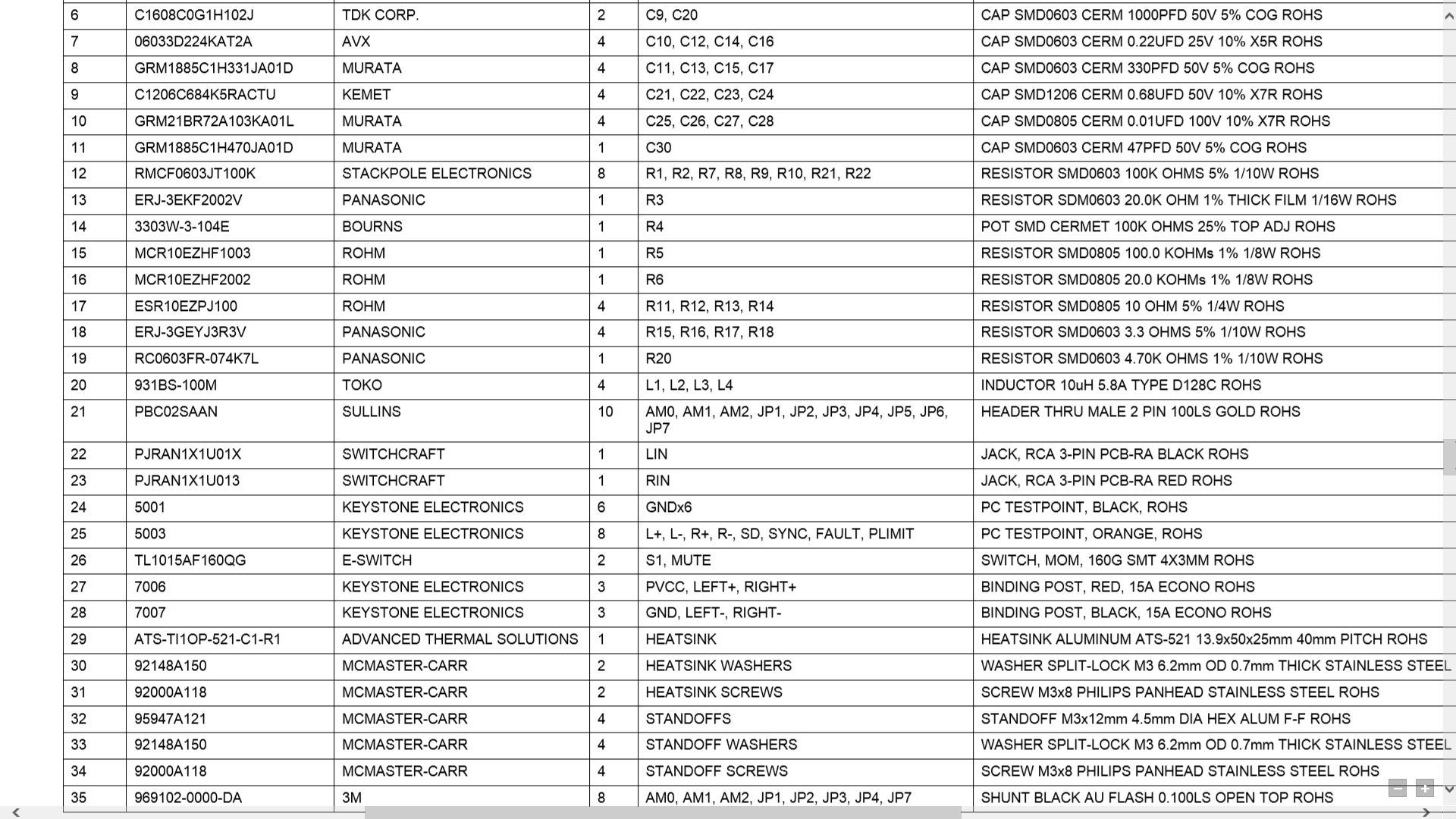 | 6 | C1608C0G1H102J | TDK CORP. | 2 | C9, C20 | CAP SMD0603 CERM 1000PFD 50V 5% COG ROHS |
|---|---|---|---|---|---|
| 7 | 06033D224KAT2A | AVX | 4 | C10, C12, C14, C16 | CAP SMD0603 CERM 0.22UFD 25V 10% X5R ROHS |
| 8 | GRM1885C1H331JA01D | MURATA | 4 | C11, C13, C15, C17 | CAP SMD0603 CERM 330PFD 50V 5% COG ROHS |
| 9 | C1206C684K5RACTU | KEMET | 4 | C21, C22, C23, C24 | CAP SMD1206 CERM 0.68UFD 50V 10% X7R ROHS |
| 10 | GRM21BR72A103KA01L | MURATA | 4 | C25, C26, C27, C28 | CAP SMD0805 CERM 0.01UFD 100V 10% X7R ROHS |
| 11 | GRM1885C1H470JA01D | MURATA | 1 | C30 | CAP SMD0603 CERM 47PFD 50V 5% COG ROHS |
| 12 | RMCF0603JT100K | STACKPOLE ELECTRONICS | 8 | R1, R2, R7, R8, R9, R10, R21, R22 | RESISTOR SMD0603 100K OHMS 5% 1/10W ROHS |
| 13 | ERJ-3EKF2002V | PANASONIC | 1 | R3 | RESISTOR SDM0603 20.0K OHM 1% THICK FILM 1/16W ROHS |
| 14 | 3303W-3-104E | BOURNS | 1 | R4 | POT SMD CERMET 100K OHMS 25% TOP ADJ ROHS |
| 15 | MCR10EZHF1003 | ROHM | 1 | R5 | RESISTOR SMD0805 100.0 KOHMs 1% 1/8W ROHS |
| 16 | MCR10EZHF2002 | ROHM | 1 | R6 | RESISTOR SMD0805 20.0 KOHMs 1% 1/8W ROHS |
| 17 | ESR10EZPJ100 | ROHM | 4 | R11, R12, R13, R14 | RESISTOR SMD0805 10 OHM 5% 1/4W ROHS |
| 18 | ERJ-3GEYJ3R3V | PANASONIC | 4 | R15, R16, R17, R18 | RESISTOR SMD0603 3.3 OHMS 5% 1/10W ROHS |
| 19 | RC0603FR-074K7L | PANASONIC | 1 | R20 | RESISTOR SMD0603 4.70K OHMS 1% 1/10W ROHS |
| 20 | 931BS-100M | TOKO | 4 | L1, L2, L3, L4 | INDUCTOR 10uH 5.8A TYPE D128C ROHS |
| 21 | PBC02SAAN | SULLINS | 10 | AM0, AM1, AM2, JP1, JP2, JP3, JP4, JP5, JP6, JP7 | HEADER THRU MALE 2 PIN 100LS GOLD ROHS |
| 22 | PJRAN1X1U01X | SWITCHCRAFT | 1 | LIN | JACK, RCA 3-PIN PCB-RA BLACK ROHS |
| 23 | PJRAN1X1U013 | SWITCHCRAFT | 1 | RIN | JACK, RCA 3-PIN PCB-RA RED ROHS |
| 24 | 5001 | KEYSTONE ELECTRONICS | 6 | GNDx6 | PC TESTPOINT, BLACK, ROHS |
| 25 | 5003 | KEYSTONE ELECTRONICS | 8 | L+, L-, R+, R-, SD, SYNC, FAULT, PLIMIT | PC TESTPOINT, ORANGE, ROHS |
| 26 | TL1015AF160QG | E-SWITCH | 2 | S1, MUTE | SWITCH, MOM, 160G SMT 4X3MM ROHS |
| 27 | 7006 | KEYSTONE ELECTRONICS | 3 | PVCC, LEFT+, RIGHT+ | BINDING POST, RED, 15A ECONO ROHS |
| 28 | 7007 | KEYSTONE ELECTRONICS | 3 | GND, LEFT-, RIGHT- | BINDING POST, BLACK, 15A ECONO ROHS |
| 29 | ATS-TI1OP-521-C1-R1 | ADVANCED THERMAL SOLUTIONS | 1 | HEATSINK | HEATSINK ALUMINUM ATS-521 13.9x50x25mm 40mm PITCH ROHS |
| 30 | 92148A150 | MCMASTER-CARR | 2 | HEATSINK WASHERS | WASHER SPLIT-LOCK M3 6.2mm OD 0.7mm THICK STAINLESS STEEL |
| 31 | 92000A118 | MCMASTER-CARR | 2 | HEATSINK SCREWS | SCREW M3x8 PHILIPS PANHEAD STAINLESS STEEL ROHS |
| 32 | 95947A121 | MCMASTER-CARR | 4 | STANDOFFS | STANDOFF M3x12mm 4.5mm DIA HEX ALUM F-F ROHS |
| 33 | 92148A150 | MCMASTER-CARR | 4 | STANDOFF WASHERS | WASHER SPLIT-LOCK M3 6.2mm OD 0.7mm THICK STAINLESS STEEL |
| 34 | 92000A118 | MCMASTER-CARR | 4 | STANDOFF SCREWS | SCREW M3x8 PHILIPS PANHEAD STAINLESS STEEL ROHS |
| 35 | 969102-0000-DA | 3M | 8 | AM0, AM1, AM2, JP1, JP2, JP3, JP4, JP7 | SHUNT BLACK AU FLASH 0.100LS OPEN TOP ROHS |